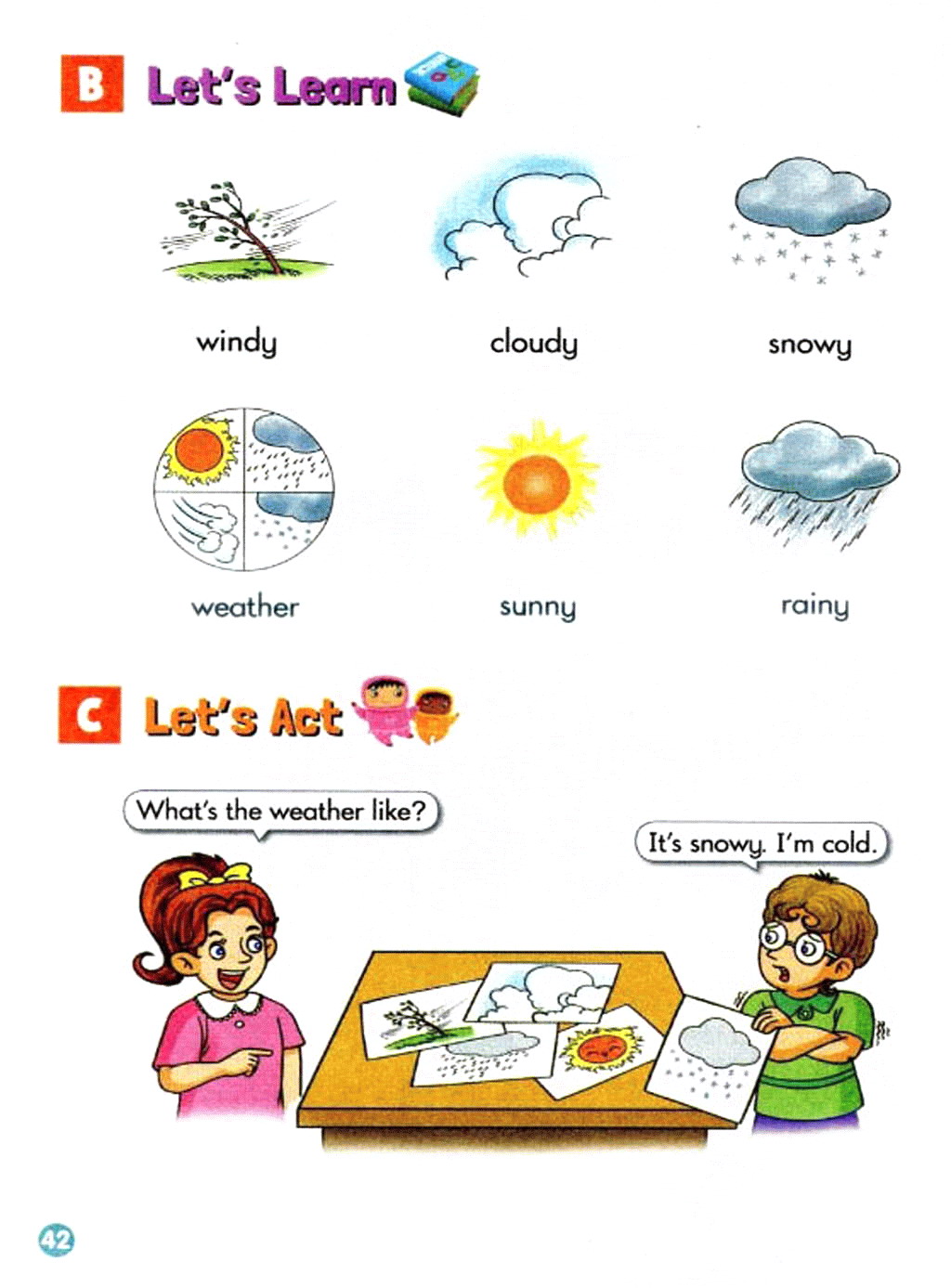 B Let's Learn

windy

cloudy

snowy

weather

sunny

rainy

C Let's Act

What's the weather like?

It's snowy. I'm cold.

42